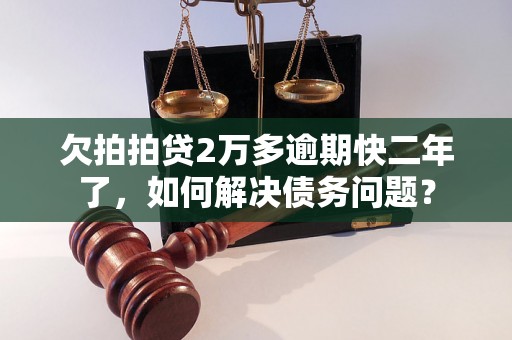 欠拍拍贷2万多逾期快二年了，如何解决债务问题？